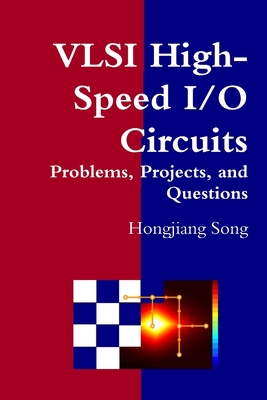 VLSI High-Speed I/O Circuits

Problems, Projects, and Questions

Hongjiang Song